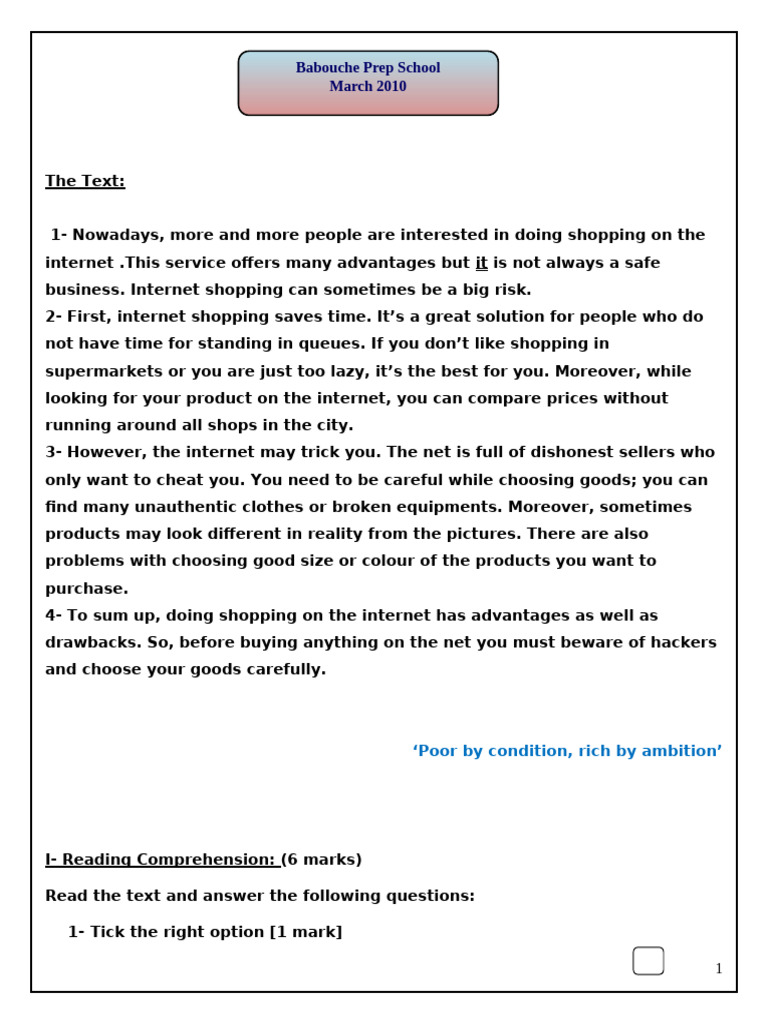 Babouche Prep School
March 2010

The Text:

1- Nowadays, more and more people are interested in doing shopping on the internet .This service offers many advantages but it is not always a safe business. Internet shopping can sometimes be a big risk.
2- First, internet shopping saves time. It's a great solution for people who do not have time for standing in queues. If you don't like shopping in supermarkets or you are just too lazy, it's the best for you. Moreover, while looking for your product on the internet, you can compare prices without running around all shops in the city.
3- However, the internet may trick you. The net is full of dishonest sellers who only want to cheat you. You need to be careful while choosing goods; you can find many unauthentic clothes or broken equipments. Moreover, sometimes products may look different in reality from the pictures. There are also problems with choosing good size or colour of the products you want to purchase.
4- To sum up, doing shopping on the internet has advantages as well as drawbacks. So, before buying anything on the net you must beware of hackers and choose your goods carefully.

'Poor by condition, rich by ambition'

I- Reading Comprehension: (6 marks)

Read the text and answer the following questions:

1- Tick the right option [1 mark]

1